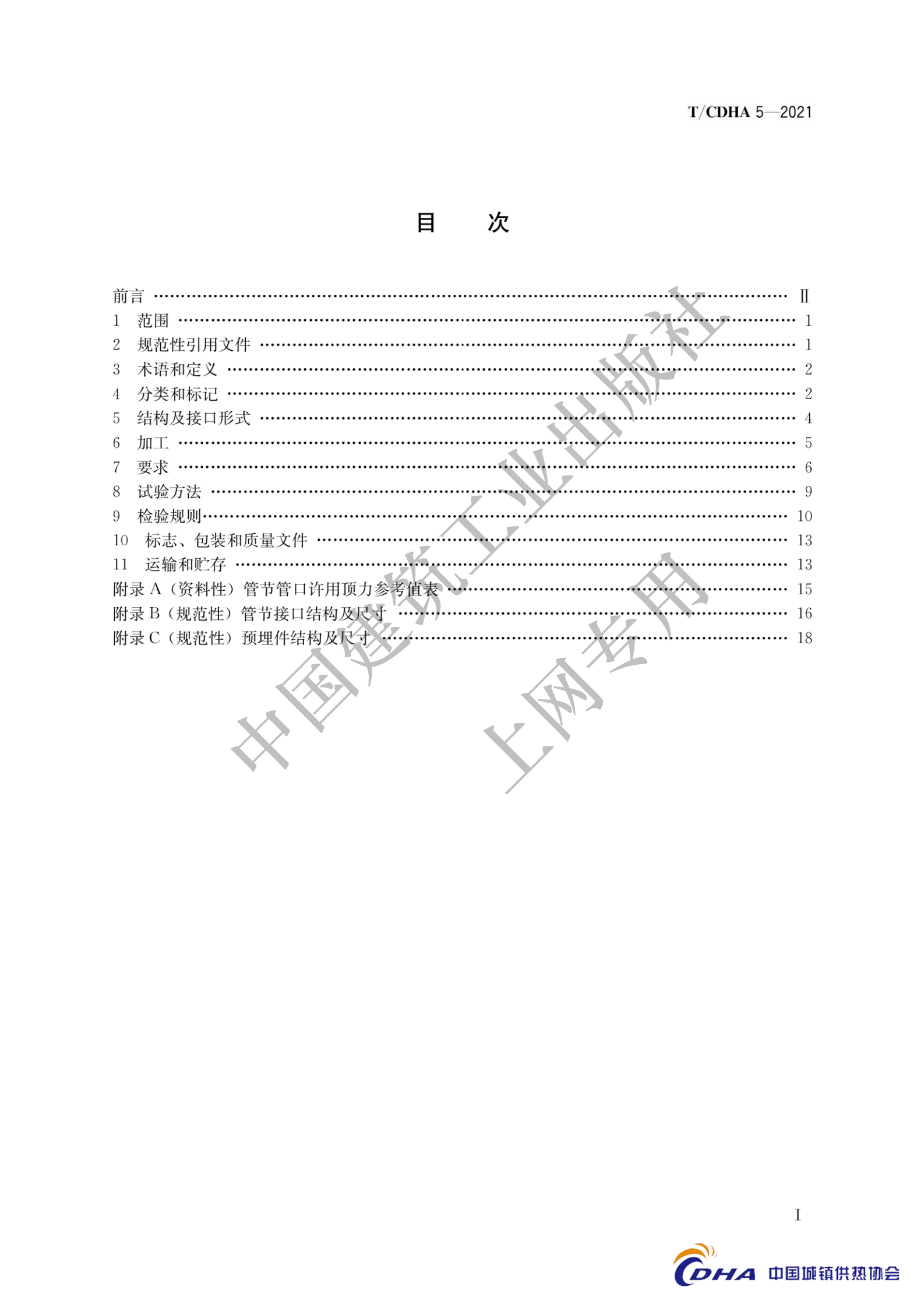 T/CDHA 5—2021

目 次

前言 Ⅱ
1 范围 1
2 规范性引用文件 1
3 术语和定义 2
4 分类和标记 2
5 结构及接口形式 4
6 加工 5
7 要求 6
8 试验方法 9
9 检验规则 10
10 标志、包装和质量文件 13
11 运输和贮存 13
附录A（资料性）管节管口许用顶力参考值表 15
附录B（规范性）管节接口结构及尺寸 16
附录C（规范性）预埋件结构及尺寸 18

I

CDHA 中国城镇供热协会

中国建筑工业出版社
上网专用